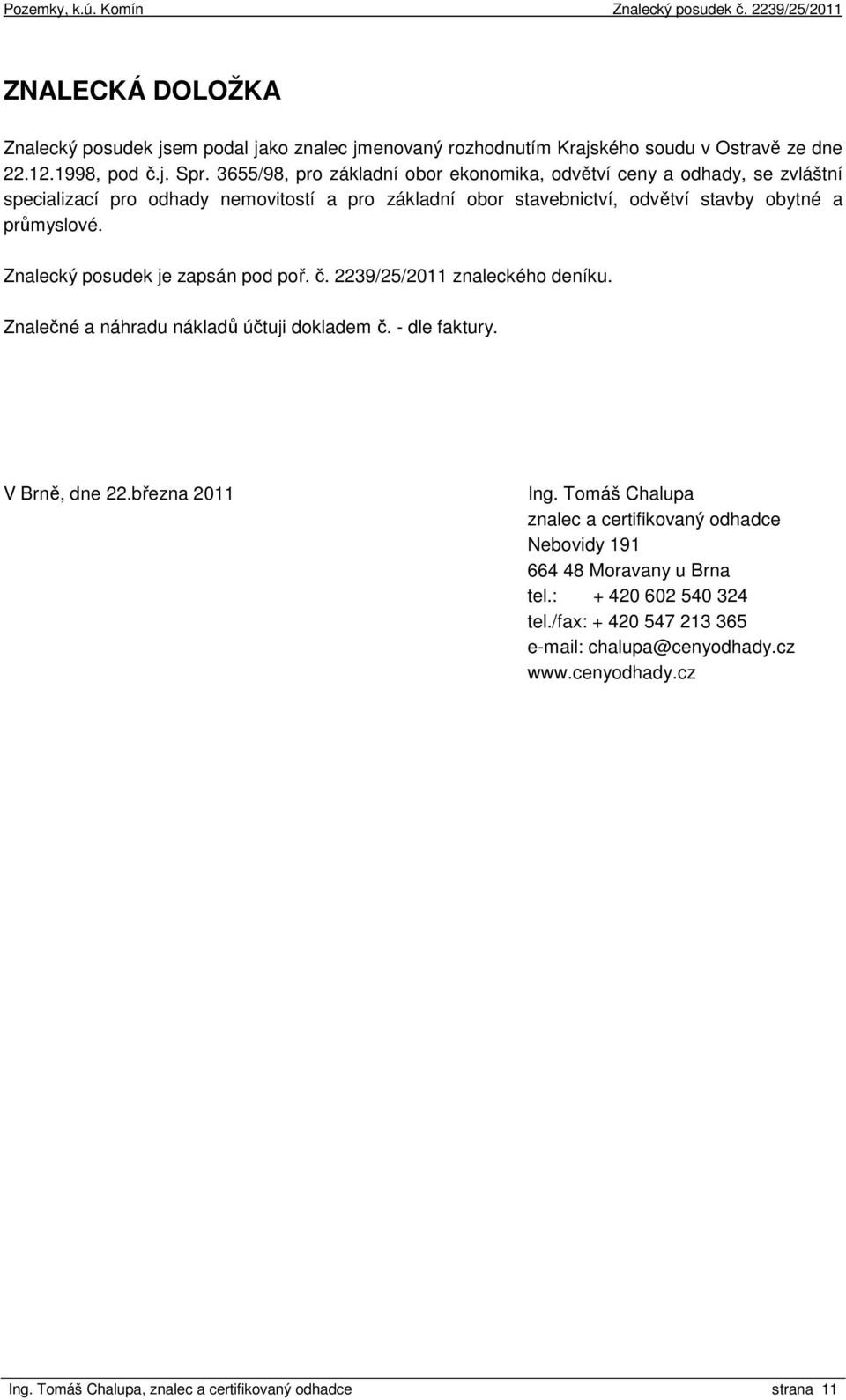 Pozemky, k.ú. Komín Znalecký posudek č. 2239/25/2011

ZNALECKÁ DOLOŽKA

Znalecký posudek jsem podal jako znalec jmenovaný rozhodnutím Krajského soudu v Ostravě ze dne 22.12.1998, pod č.j. Spr. 3655/98, pro základní obor ekonomika, odvětví ceny a odhady, se zvláštní specializací pro odhady nemovitostí a pro základní obor stavebnictví, odvětví stavby obytné a průmyslové.

Znalecký posudek je zapsán pod poř. č. 2239/25/2011 znaleckého deníku.

Znalečné a náhradu nákladů účtuji dokladem č. - dle faktury.

V Brně, dne 22.března 2011

Ing. Tomáš Chalupa
znalec a certifikovaný odhadce
Nebovidy 191
664 48 Moravany u Brna
tel.: + 420 602 540 324
tel./fax: + 420 547 213 365
e-mail: chalupa@cenyodhady.cz
www.cenyodhady.cz

Ing. Tomáš Chalupa, znalec a certifikovaný odhadce strana 11